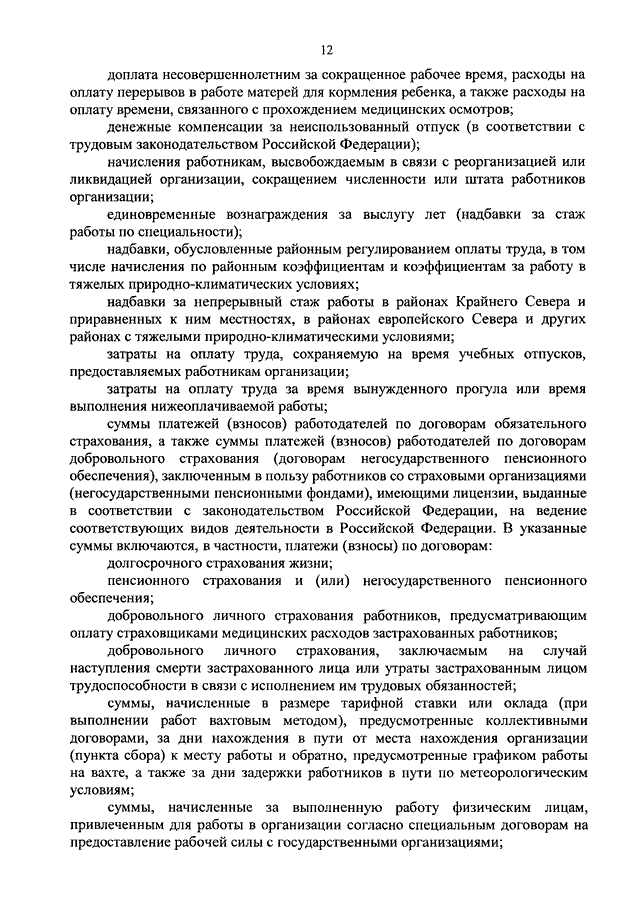 12

доплата несовершеннолетним за сокращенное рабочее время, расходы на оплату перерывов в работе матерей для кормления ребенка, а также расходы на оплату времени, связанного с прохождением медицинских осмотров;

денежные компенсации за неиспользованный отпуск (в соответствии с трудовым законодательством Российской Федерации);

начисления работникам, высвобождаемым в связи с реорганизацией или ликвидацией организации, сокращением численности или штата работников организации;

единовременные вознаграждения за выслугу лет (надбавки за стаж работы по специальности);

надбавки, обусловленные районным регулированием оплаты труда, в том числе начисления по районным коэффициентам и коэффициентам за работу в тяжелых природно-климатических условиях;

надбавки за непрерывный стаж работы в районах Крайнего Севера и приравненных к ним местностях, в районах европейского Севера и других районах с тяжелыми природно-климатическими условиями;

затраты на оплату труда, сохраняемую на время учебных отпусков, предоставляемых работникам организации;

затраты на оплату труда за время вынужденного прогула или время выполнения нижеоплачиваемой работы;

суммы платежей (взносов) работодателей по договорам обязательного страхования, а также суммы платежей (взносов) работодателей по договорам добровольного страхования (договорам негосударственного пенсионного обеспечения), заключенным в пользу работников со страховыми организациями (негосударственными пенсионными фондами), имеющими лицензии, выданные в соответствии с законодательством Российской Федерации, на ведение соответствующих видов деятельности в Российской Федерации. В указанные суммы включаются, в частности, платежи (взносы) по договорам:

долгосрочного страхования жизни;

пенсионного страхования и (или) негосударственного пенсионного обеспечения;

добровольного личного страхования работников, предусматривающим оплату страховщиками медицинских расходов застрахованных работников;

добровольного личного страхования, заключаемым на случай наступления смерти застрахованного лица или утраты застрахованным лицом трудоспособности в связи с исполнением им трудовых обязанностей;

суммы, начисленные в размере тарифной ставки или оклада (при выполнении работ вахтовым методом), предусмотренные коллективными договорами, за дни нахождения в пути от места нахождения организации (пункта сбора) к месту работы и обратно, предусмотренные графиком работы на вахте, а также за дни задержки работников в пути по метеорологическим условиям;

суммы, начисленные за выполненную работу физическим лицам, привлеченным для работы в организации согласно специальным договорам на предоставление рабочей силы с государственными организациями;